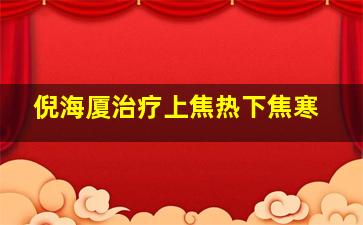 倪海厦治疗上焦热下焦寒